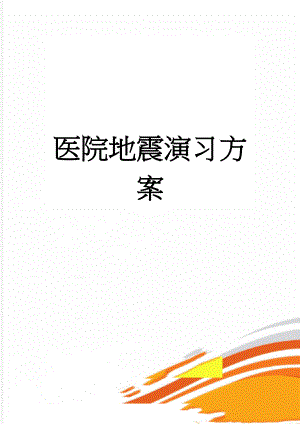 医院地震演习方案